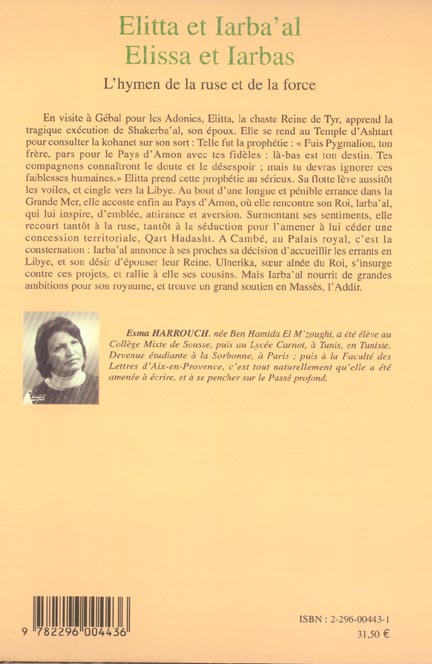 Elitta et Iarba'al
Elissa et Iarbas
L'hymen de la ruse et de la force

En visite à Gébal pour les Adonies, Elitta, la chaste Reine de Tyr, apprend la tragique exécution de Shakerba'al, son époux. Elle se rend au Temple d'Ashtart pour consulter la kohanet sur son sort : Telle fut la prophétie : « Fuis Pygmalion, ton frère, pars pour le Pays d'Amon avec tes fidèles : là-bas est ton destin. Tes compagnons connaîtront le doute et le désespoir ; mais tu devras ignorer ces faiblesses humaines.» Elitta prend cette prophétie au sérieux. Sa flotte lève aussitôt les voiles, et cingle vers la Libye. Au bout d'une longue et pénible errance dans la Grande Mer, elle accoste enfin au Pays d'Amon, où elle rencontre son Roi, Iarba'al, qui lui inspire, d'emblée, attirance et aversion. Surmontant ses sentiments, elle recourt tantôt à la ruse, tantôt à la séduction pour l'amener à lui céder une concession territoriale, Qart Hadasht. A Cambé, au Palais royal, c'est la consternation : Iarba'al annonce à ses proches sa décision d'accueillir les errants en Libye, et son désir d'épouser leur Reine. Ulnerika, sœur aînée du Roi, s'insurge contre ces projets, et rallie à elle ses cousins. Mais Iarba'al nourrit de grandes ambitions pour son royaume, et trouve un grand soutien en Massès, l'Addir.

Esma HARROUCH, née Ben Hamida El M'zoughi, a été élève au Collège Mixte de Sousse, puis au Lycée Carnot, à Tunis, en Tunisie. Devenue étudiante à la Sorbonne, à Paris ; puis à la Faculté des Lettres d'Aix-en-Provence, c'est tout naturellement qu'elle a été amenée à écrire, et à se pencher sur le Passé profond.

9 782296 004436

ISBN : 2-296-00443-1
31,50 €